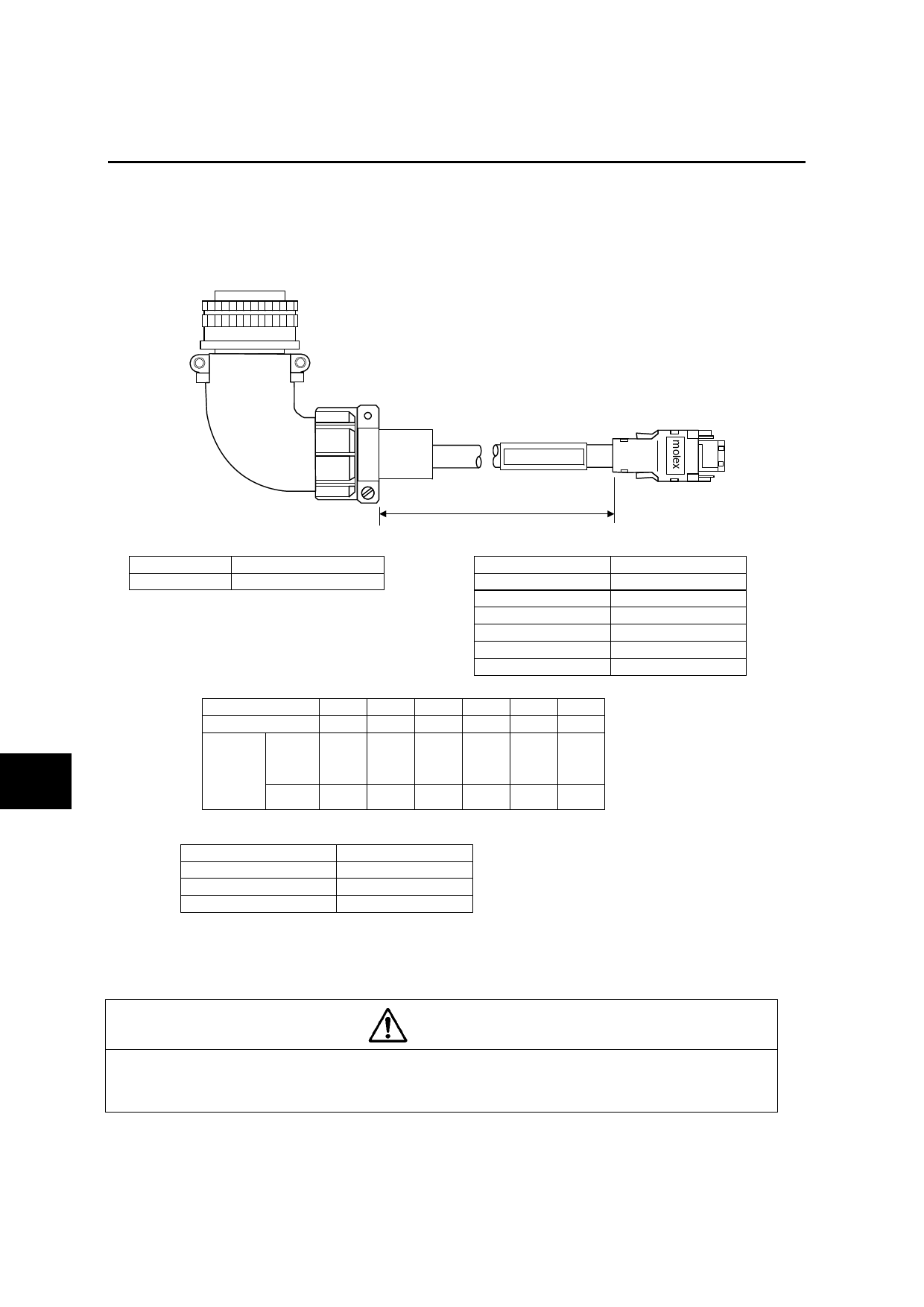 molex